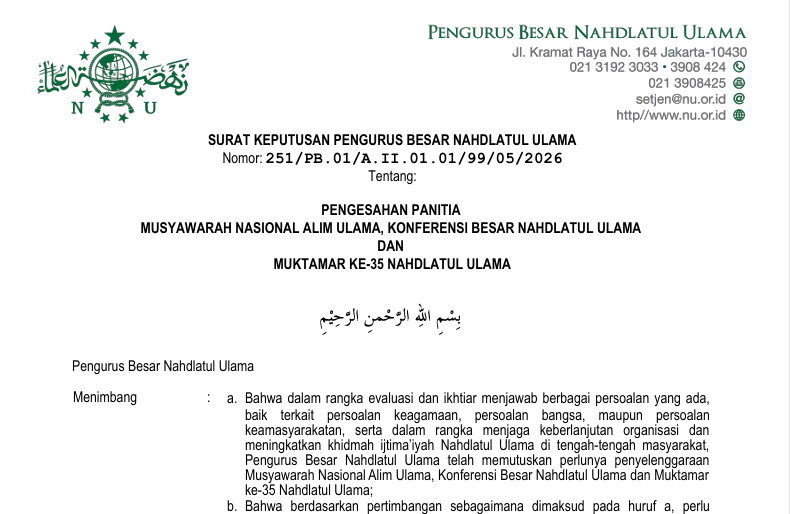 N U

PENGURUS BESAR NAHDLATUL ULAMA
Jl. Kramat Raya No. 164 Jakarta-10430
021 3192 3033 • 3908 424
021 3908425
setjen@nu.or.id
http//www.nu.or.id

SURAT KEPUTUSAN PENGURUS BESAR NAHDLATUL ULAMA
Nomor: 251/PB.01/A.II.01.01/99/05/2026
Tentang:

PENGESAHAN PANITIA
MUSYAWARAH NASIONAL ALIM ULAMA, KONFERENSI BESAR NAHDLATUL ULAMA
DAN
MUKTAMAR KE-35 NAHDLATUL ULAMA

بِسْمِ اللهِ الرَّحْمنِ الرَّحِيْمِ

Pengurus Besar Nahdlatul Ulama

Menimbang : a. Bahwa dalam rangka evaluasi dan ikhtiar menjawab berbagai persoalan yang ada, baik terkait persoalan keagamaan, persoalan bangsa, maupun persoalan keamasyarakatan, serta dalam rangka menjaga keberlanjutan organisasi dan meningkatkan khidmah ijtima'iyah Nahdlatul Ulama di tengah-tengah masyarakat, Pengurus Besar Nahdlatul Ulama telah memutuskan perlunya penyelenggaraan Musyawarah Nasional Alim Ulama, Konferensi Besar Nahdlatul Ulama dan Muktamar ke-35 Nahdlatul Ulama;

b. Bahwa berdasarkan pertimbangan sebagaimana dimaksud pada huruf a, perlu